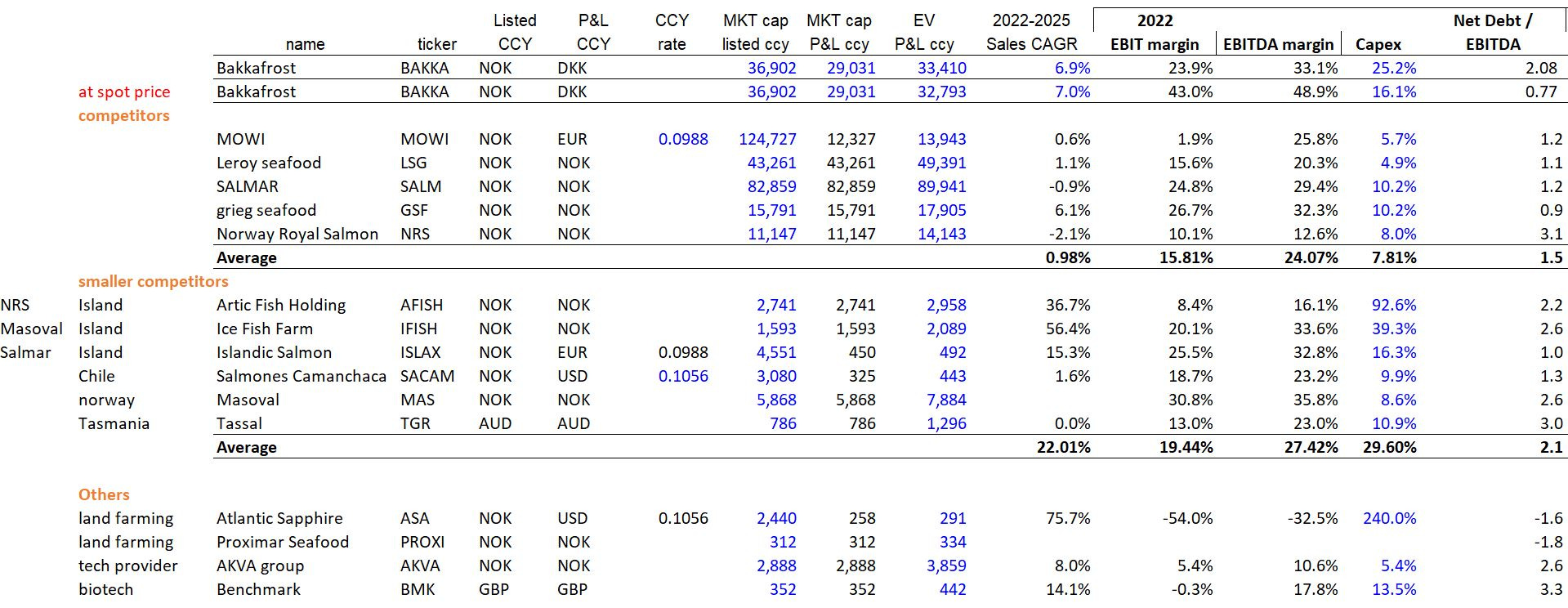 | | | name | ticker | Listed CCY | P&L CCY | CCY rate | MKT cap listed ccy | MKT cap P&L ccy | EV P&L ccy | 2022-2025 Sales CAGR | 2022 EBIT margin | EBITDA margin | Capex | Net Debt / EBITDA |
|---|---|---|---|---|---|---|---|---|---|---|---|---|---|---|
| | | Bakkafrost | BAKKA | NOK | DKK | | 36,902 | 29,031 | 33,410 | 6.9% | 23.9% | 33.1% | 25.2% | 2.08 |
| | at spot price | Bakkafrost | BAKKA | NOK | DKK | | 36,902 | 29,031 | 32,793 | 7.0% | 43.0% | 48.9% | 16.1% | 0.77 |
| | competitors | | | | | | | | | | | | | |
| | | MOWI | MOWI | NOK | EUR | 0.0988 | 124,727 | 12,327 | 13,943 | 0.6% | 1.9% | 25.8% | 5.7% | 1.2 |
| | | Leroy seafood | LSG | NOK | NOK | | 43,261 | 43,261 | 49,391 | 1.1% | 15.6% | 20.3% | 4.9% | 1.1 |
| | | SALMAR | SALM | NOK | NOK | | 82,859 | 82,859 | 89,941 | -0.9% | 24.8% | 29.4% | 10.2% | 1.2 |
| | | grieg seafood | GSF | NOK | NOK | | 15,791 | 15,791 | 17,905 | 6.1% | 26.7% | 32.3% | 10.2% | 0.9 |
| | | Norway Royal Salmon | NRS | NOK | NOK | | 11,147 | 11,147 | 14,143 | -2.1% | 10.1% | 12.6% | 8.0% | 3.1 |
| | | Average | | | | | | | | 0.98% | 15.81% | 24.07% | 7.81% | 1.5 |
| | smaller competitors | | | | | | | | | | | | | |
| NRS | Island | Artic Fish Holding | AFISH | NOK | NOK | | 2,741 | 2,741 | 2,958 | 36.7% | 8.4% | 16.1% | 92.6% | 2.2 |
| Masoval | Island | Ice Fish Farm | IFISH | NOK | NOK | | 1,593 | 1,593 | 2,089 | 56.4% | 20.1% | 33.6% | 39.3% | 2.6 |
| Salmar | Island | Islandic Salmon | ISLAX | NOK | EUR | 0.0988 | 4,551 | 450 | 492 | 15.3% | 25.5% | 32.8% | 16.3% | 1.0 |
| | Chile | Salmones Camanchaca | SACAM | NOK | USD | 0.1056 | 3,080 | 325 | 443 | 1.6% | 18.7% | 23.2% | 9.9% | 1.3 |
| | norway | Masoval | MAS | NOK | NOK | | 5,868 | 5,868 | 7,884 | | 30.8% | 35.8% | 8.6% | 2.6 |
| | Tasmania | Tassal | TGR | AUD | AUD | | 786 | 786 | 1,296 | 0.0% | 13.0% | 23.0% | 10.9% | 3.0 |
| | | Average | | | | | | | | 22.01% | 19.44% | 27.42% | 29.60% | 2.1 |
| | Others | | | | | | | | | | | | | |
| | land farming | Atlantic Sapphire | ASA | NOK | USD | 0.1056 | 2,440 | 258 | 291 | 75.7% | -54.0% | -32.5% | 240.0% | -1.6 |
| | land farming | Proximar Seafood | PROXI | NOK | NOK | | 312 | 312 | 334 | | | | | -1.8 |
| | tech provider | AKVA group | AKVA | NOK | NOK | | 2,888 | 2,888 | 3,859 | 8.0% | 5.4% | 10.6% | 5.4% | 2.6 |
| | biotech | Benchmark | BMK | GBP | GBP | | 352 | 352 | 442 | 14.1% | -0.3% | 17.8% | 13.5% | 3.3 |